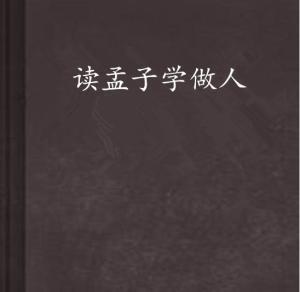 读孟子学做人